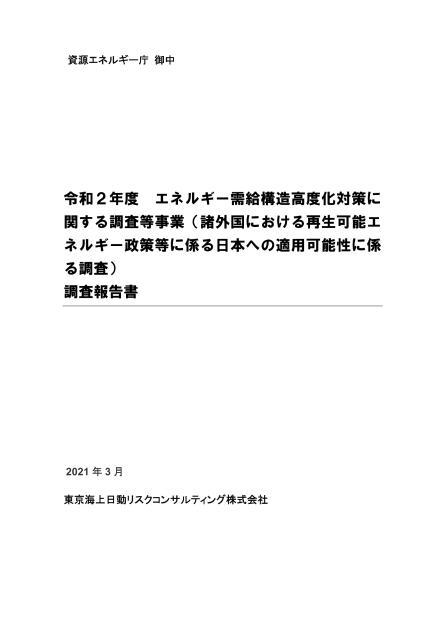 資源エネルギー庁 御中

令和２年度　エネルギー需給構造高度化対策に関する調査等事業（諸外国における再生可能エネルギー政策等に係る日本への適用可能性に係る調査）
調査報告書

2021 年 3 月

東京海上日動リスクコンサルティング株式会社